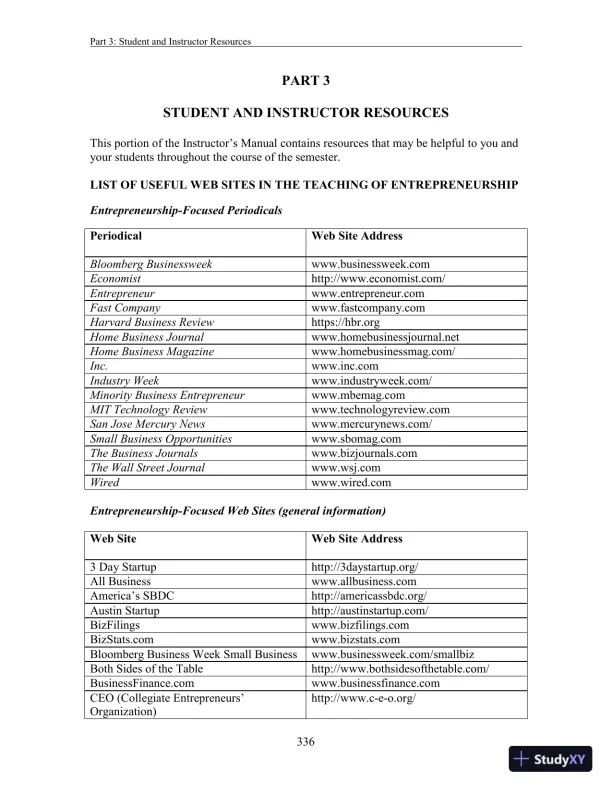 Part 3: Student and Instructor Resources

PART 3

STUDENT AND INSTRUCTOR RESOURCES

This portion of the Instructor's Manual contains resources that may be helpful to you and your students throughout the course of the semester.

LIST OF USEFUL WEB SITES IN THE TEACHING OF ENTREPRENEURSHIP

Entrepreneurship-Focused Periodicals

| Periodical | Web Site Address |
|---|---|
| Bloomberg Businessweek | www.businessweek.com |
| Economist | http://www.economist.com/ |
| Entrepreneur | www.entrepreneur.com |
| Fast Company | www.fastcompany.com |
| Harvard Business Review | https://hbr.org |
| Home Business Journal | www.homebusinessjournal.net |
| Home Business Magazine | www.homebusinessmag.com/ |
| Inc. | www.inc.com |
| Industry Week | www.industryweek.com/ |
| Minority Business Entrepreneur | www.mbemag.com |
| MIT Technology Review | www.technologyreview.com |
| San Jose Mercury News | www.mercurynews.com/ |
| Small Business Opportunities | www.sbomag.com |
| The Business Journals | www.bizjournals.com |
| The Wall Street Journal | www.wsj.com |
| Wired | www.wired.com |

Entrepreneurship-Focused Web Sites (general information)

| Web Site | Web Site Address |
|---|---|
| 3 Day Startup | http://3daystartup.org/ |
| All Business | www.allbusiness.com |
| America's SBDC | http://americassbdc.org/ |
| Austin Startup | http://austinstartup.com/ |
| BizFilings | www.bizfilings.com |
| BizStats.com | www.bizstats.com |
| Bloomberg Business Week Small Business | www.businessweek.com/smallbiz |
| Both Sides of the Table | http://www.bothsidesofthetable.com/ |
| BusinessFinance.com | www.businessfinance.com |
| CEO (Collegiate Entrepreneurs' Organization) | http://www.c-e-o.org/ |

336

StudyXY